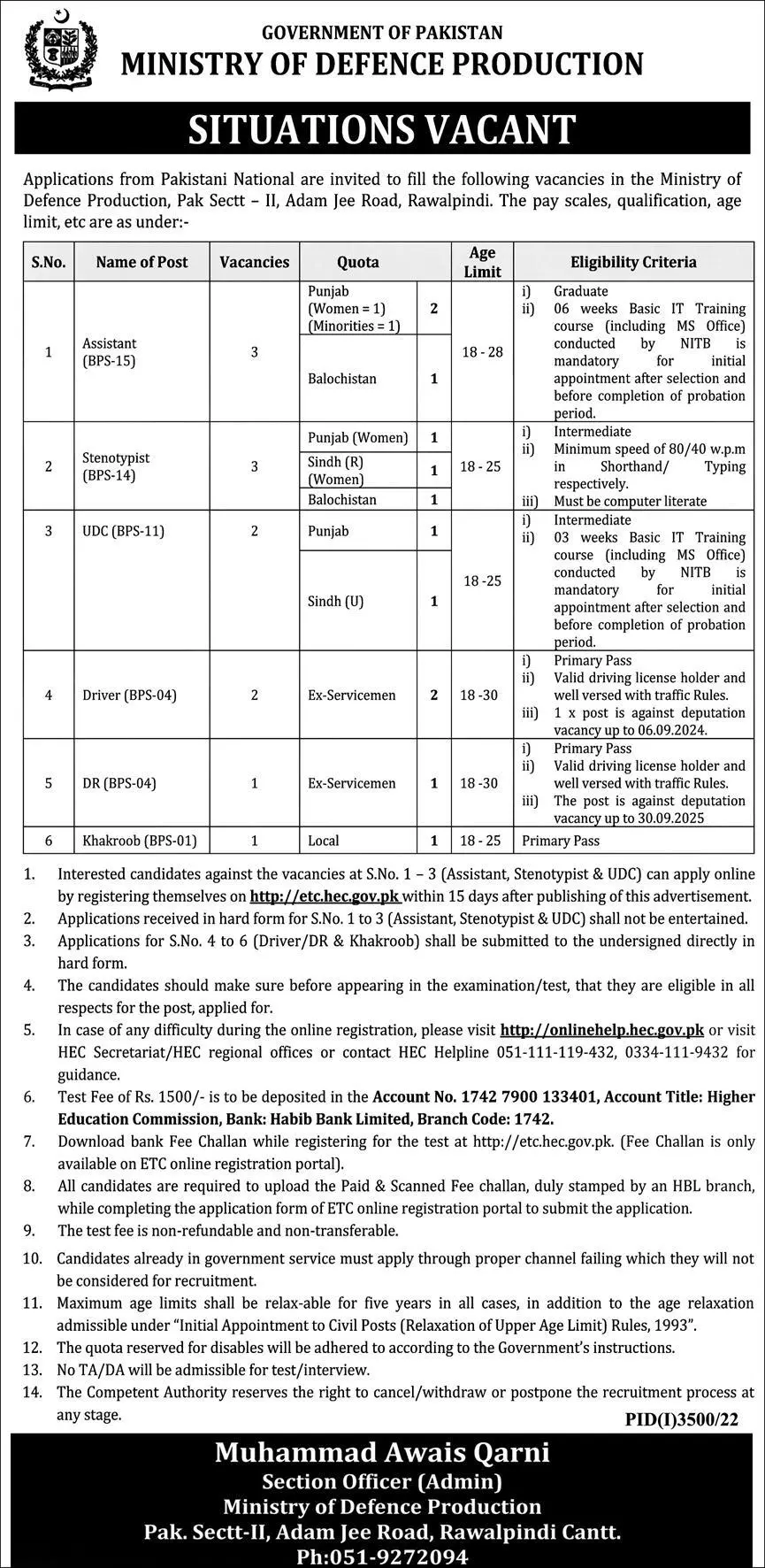 GOVERNMENT OF PAKISTAN
MINISTRY OF DEFENCE PRODUCTION

SITUATIONS VACANT

Applications from Pakistani National are invited to fill the following vacancies in the Ministry of Defence Production, Pak Sectt – II, Adam Jee Road, Rawalpindi. The pay scales, qualification, age limit, etc are as under:-

| S.No. | Name of Post | Vacancies | Quota | | Age Limit | Eligibility Criteria |
|---|---|---|---|---|---|---|
| 1 | Assistant (BPS-15) | 3 | Punjab (Women = 1) (Minorities = 1) | 2 | 18 - 28 | i) Graduate ii) 06 weeks Basic IT Training course (including MS Office) conducted by NITB is mandatory for initial appointment after selection and before completion of probation period. |
| | | | Balochistan | 1 | | |
| 2 | Stenotypist (BPS-14) | 3 | Punjab (Women) | 1 | 18 - 25 | i) Intermediate ii) Minimum speed of 80/40 w.p.m in Shorthand/ Typing respectively. iii) Must be computer literate |
| | | | Sindh (R) (Women) | 1 | | |
| | | | Balochistan | 1 | | |
| 3 | UDC (BPS-11) | 2 | Punjab | 1 | 18 -25 | i) Intermediate ii) 03 weeks Basic IT Training course (including MS Office) conducted by NITB is mandatory for initial appointment after selection and before completion of probation period. |
| | | | Sindh (U) | 1 | | |
| 4 | Driver (BPS-04) | 2 | Ex-Servicemen | 2 | 18 -30 | i) Primary Pass ii) Valid driving license holder and well versed with traffic Rules. iii) 1 x post is against deputation vacancy up to 06.09.2024. |
| 5 | DR (BPS-04) | 1 | Ex-Servicemen | 1 | 18 -30 | i) Primary Pass ii) Valid driving license holder and well versed with traffic Rules. iii) The post is against deputation vacancy up to 30.09.2025 |
| 6 | Khakroob (BPS-01) | 1 | Local | 1 | 18 - 25 | Primary Pass |

1. Interested candidates against the vacancies at S.No. 1 – 3 (Assistant, Stenotypist & UDC) can apply online by registering themselves on http://etc.hec.gov.pk within 15 days after publishing of this advertisement.
2. Applications received in hard form for S.No. 1 to 3 (Assistant, Stenotypist & UDC) shall not be entertained.
3. Applications for S.No. 4 to 6 (Driver/DR & Khakroob) shall be submitted to the undersigned directly in hard form.
4. The candidates should make sure before appearing in the examination/test, that they are eligible in all respects for the post, applied for.
5. In case of any difficulty during the online registration, please visit http://onlinehelp.hec.gov.pk or visit HEC Secretariat/HEC regional offices or contact HEC Helpline 051-111-119-432, 0334-111-9432 for guidance.
6. Test Fee of Rs. 1500/- is to be deposited in the Account No. 1742 7900 133401, Account Title: Higher Education Commission, Bank: Habib Bank Limited, Branch Code: 1742.
7. Download bank Fee Challan while registering for the test at http://etc.hec.gov.pk. (Fee Challan is only available on ETC online registration portal).
8. All candidates are required to upload the Paid & Scanned Fee challan, duly stamped by an HBL branch, while completing the application form of ETC online registration portal to submit the application.
9. The test fee is non-refundable and non-transferable.
10. Candidates already in government service must apply through proper channel failing which they will not be considered for recruitment.
11. Maximum age limits shall be relax-able for five years in all cases, in addition to the age relaxation admissible under "Initial Appointment to Civil Posts (Relaxation of Upper Age Limit) Rules, 1993".
12. The quota reserved for disables will be adhered to according to the Government's instructions.
13. No TA/DA will be admissible for test/interview.
14. The Competent Authority reserves the right to cancel/withdraw or postpone the recruitment process at any stage.

PID(I)3500/22

Muhammad Awais Qarni
Section Officer (Admin)
Ministry of Defence Production
Pak. Sectt-II, Adam Jee Road, Rawalpindi Cantt.
Ph:051-9272094